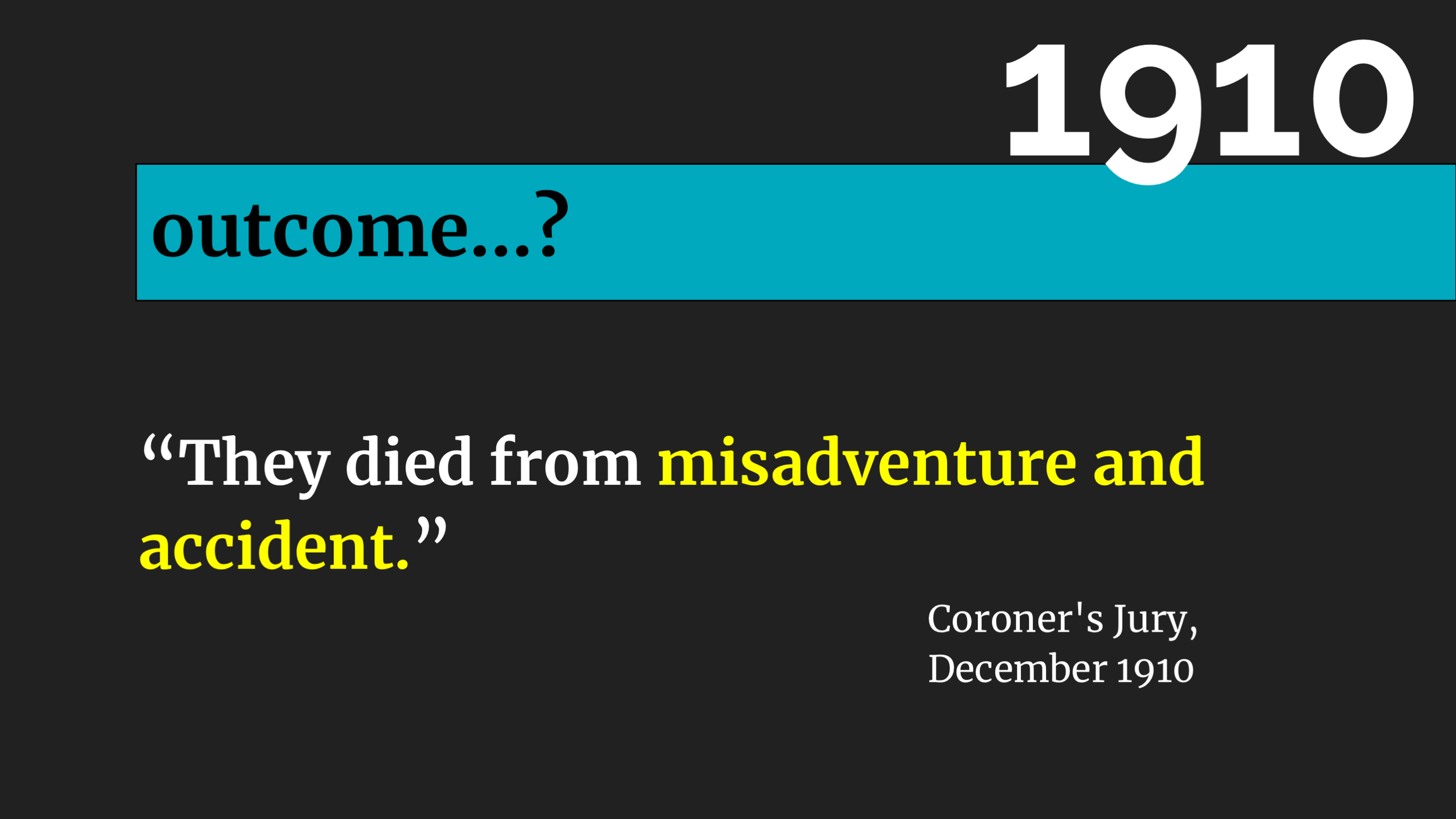 1910

outcome...?

“They died from misadventure and accident.”

Coroner's Jury,
December 1910